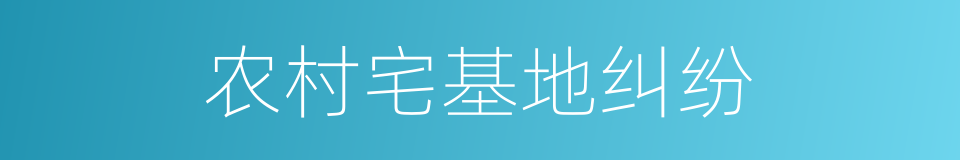 农村宅基地纠纷